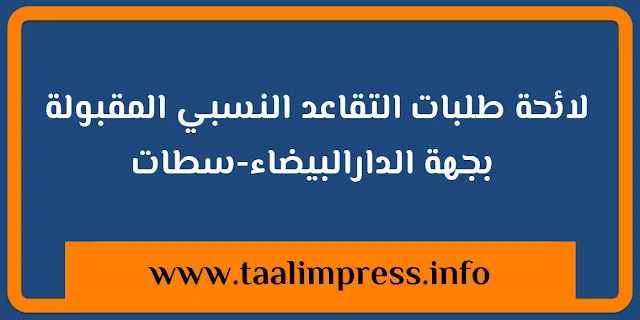 لائحة طلبات التقاعد النسبي المقبولة بجهة الدارالبيضاء-سطات

www.taalimpress.info